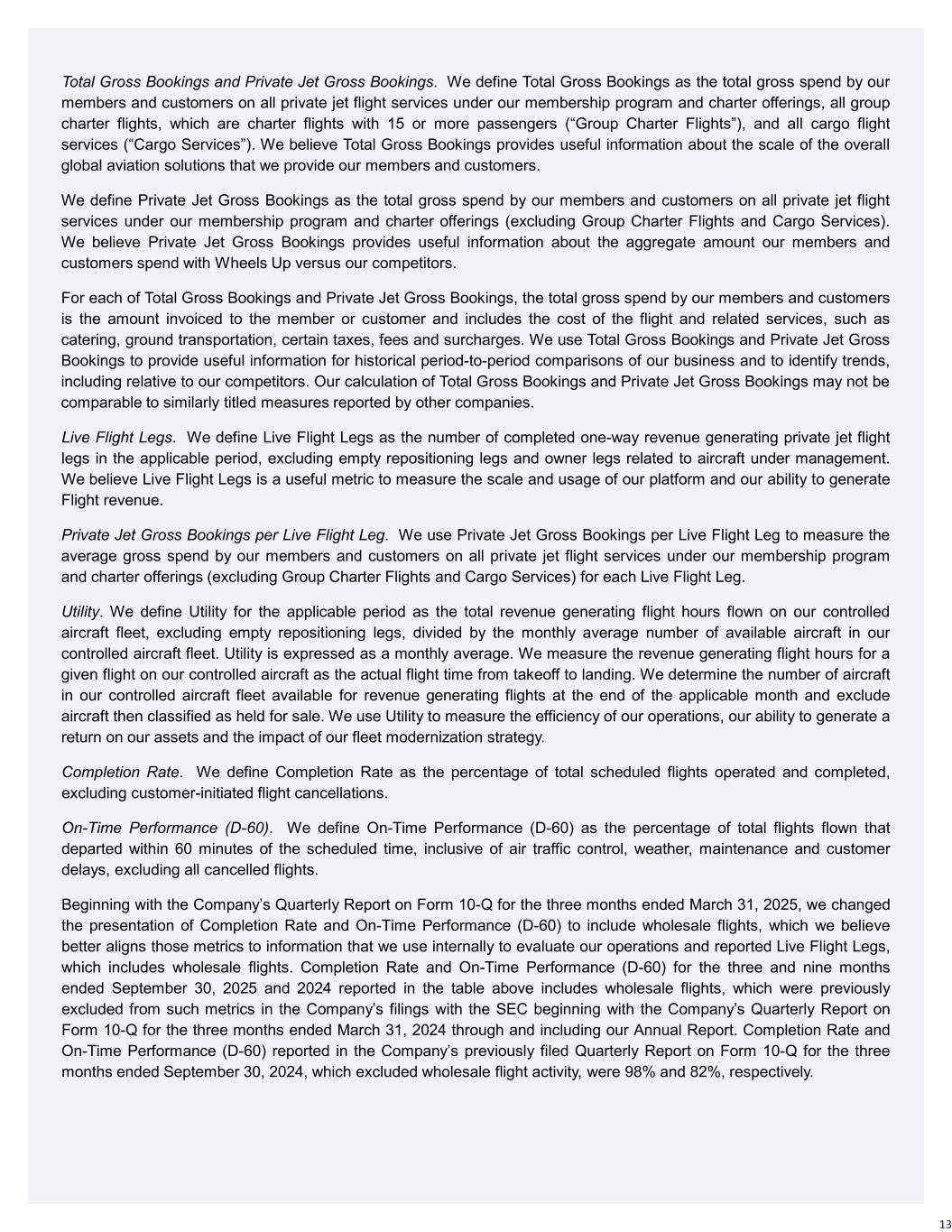 Total Gross Bookings and Private Jet Gross Bookings. We define Total Gross Bookings as the total gross spend by our members and customers on all private jet flight services under our membership program and charter offerings, all group charter flights, which are charter flights with 15 or more passengers (“Group Charter Flights”), and all cargo flight services (“Cargo Services”). We believe Total Gross Bookings provides useful information about the scale of the overall global aviation solutions that we provide our members and customers.

We define Private Jet Gross Bookings as the total gross spend by our members and customers on all private jet flight services under our membership program and charter offerings (excluding Group Charter Flights and Cargo Services). We believe Private Jet Gross Bookings provides useful information about the aggregate amount our members and customers spend with Wheels Up versus our competitors.

For each of Total Gross Bookings and Private Jet Gross Bookings, the total gross spend by our members and customers is the amount invoiced to the member or customer and includes the cost of the flight and related services, such as catering, ground transportation, certain taxes, fees and surcharges. We use Total Gross Bookings and Private Jet Gross Bookings to provide useful information for historical period-to-period comparisons of our business and to identify trends, including relative to our competitors. Our calculation of Total Gross Bookings and Private Jet Gross Bookings may not be comparable to similarly titled measures reported by other companies.

Live Flight Legs. We define Live Flight Legs as the number of completed one-way revenue generating private jet flight legs in the applicable period, excluding empty repositioning legs and owner legs related to aircraft under management. We believe Live Flight Legs is a useful metric to measure the scale and usage of our platform and our ability to generate Flight revenue.

Private Jet Gross Bookings per Live Flight Leg. We use Private Jet Gross Bookings per Live Flight Leg to measure the average gross spend by our members and customers on all private jet flight services under our membership program and charter offerings (excluding Group Charter Flights and Cargo Services) for each Live Flight Leg.

Utility. We define Utility for the applicable period as the total revenue generating flight hours flown on our controlled aircraft fleet, excluding empty repositioning legs, divided by the monthly average number of available aircraft in our controlled aircraft fleet. Utility is expressed as a monthly average. We measure the revenue generating flight hours for a given flight on our controlled aircraft as the actual flight time from takeoff to landing. We determine the number of aircraft in our controlled aircraft fleet available for revenue generating flights at the end of the applicable month and exclude aircraft then classified as held for sale. We use Utility to measure the efficiency of our operations, our ability to generate a return on our assets and the impact of our fleet modernization strategy.

Completion Rate. We define Completion Rate as the percentage of total scheduled flights operated and completed, excluding customer-initiated flight cancellations.

On-Time Performance (D-60). We define On-Time Performance (D-60) as the percentage of total flights flown that departed within 60 minutes of the scheduled time, inclusive of air traffic control, weather, maintenance and customer delays, excluding all cancelled flights.

Beginning with the Company’s Quarterly Report on Form 10-Q for the three months ended March 31, 2025, we changed the presentation of Completion Rate and On-Time Performance (D-60) to include wholesale flights, which we believe better aligns those metrics to information that we use internally to evaluate our operations and reported Live Flight Legs, which includes wholesale flights. Completion Rate and On-Time Performance (D-60) for the three and nine months ended September 30, 2025 and 2024 reported in the table above includes wholesale flights, which were previously excluded from such metrics in the Company’s filings with the SEC beginning with the Company’s Quarterly Report on Form 10-Q for the three months ended March 31, 2024 through and including our Annual Report. Completion Rate and On-Time Performance (D-60) reported in the Company’s previously filed Quarterly Report on Form 10-Q for the three months ended September 30, 2024, which excluded wholesale flight activity, were 98% and 82%, respectively.

13